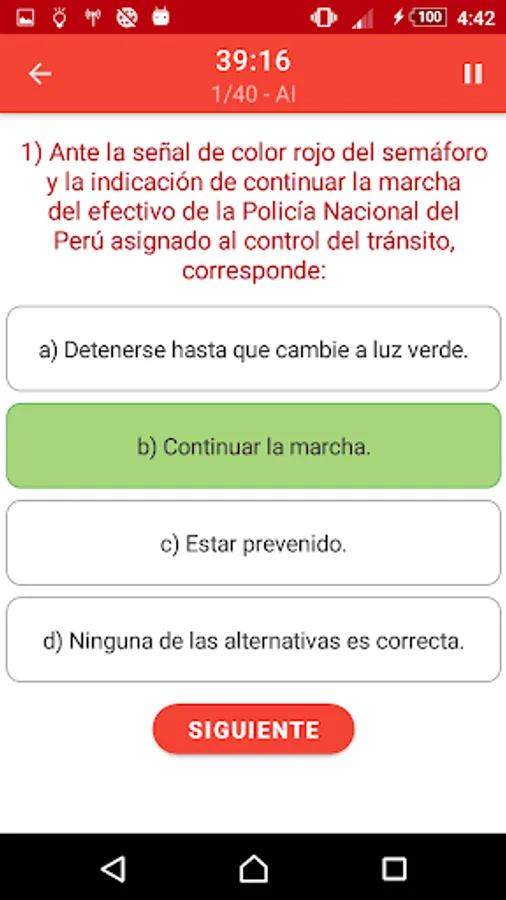 100 4:42

39:16
1/40 - AI

1) Ante la señal de color rojo del semáforo y la indicación de continuar la marcha del efectivo de la Policía Nacional del Perú asignado al control del tránsito, corresponde:

a) Detenerse hasta que cambie a luz verde.

b) Continuar la marcha.

c) Estar prevenido.

d) Ninguna de las alternativas es correcta.

SIGUIENTE